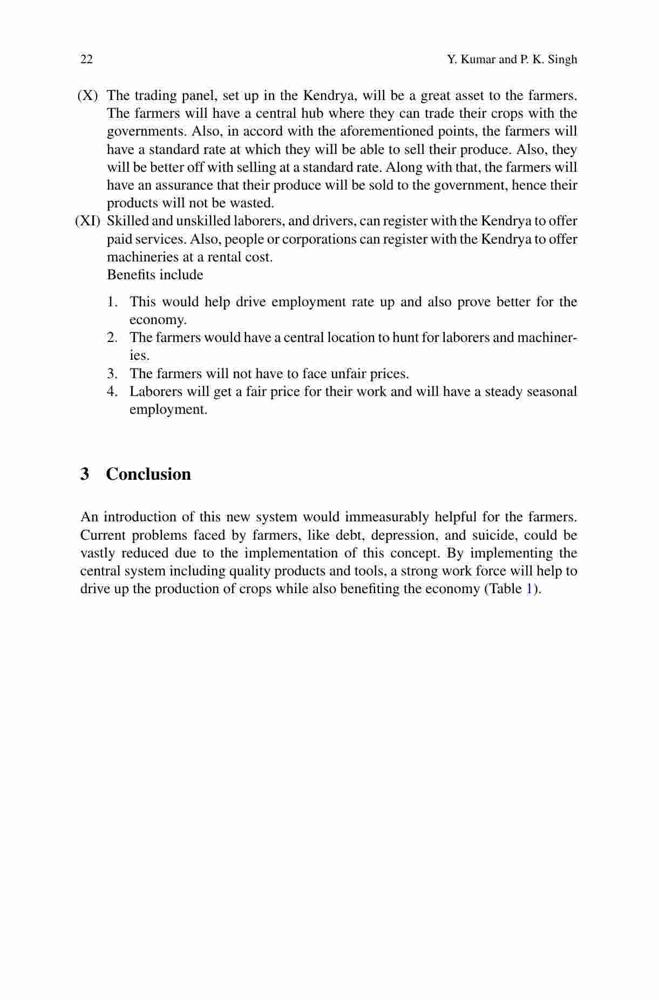 22 Y. Kumar and P. K. Singh

(X) The trading panel, set up in the Kendrya, will be a great asset to the farmers. The farmers will have a central hub where they can trade their crops with the governments. Also, in accord with the aforementioned points, the farmers will have a standard rate at which they will be able to sell their produce. Also, they will be better off with selling at a standard rate. Along with that, the farmers will have an assurance that their produce will be sold to the government, hence their products will not be wasted.

(XI) Skilled and unskilled laborers, and drivers, can register with the Kendrya to offer paid services. Also, people or corporations can register with the Kendrya to offer machineries at a rental cost.
Benefits include

1. This would help drive employment rate up and also prove better for the economy.
2. The farmers would have a central location to hunt for laborers and machineries.
3. The farmers will not have to face unfair prices.
4. Laborers will get a fair price for their work and will have a steady seasonal employment.

3 Conclusion

An introduction of this new system would immeasurably helpful for the farmers. Current problems faced by farmers, like debt, depression, and suicide, could be vastly reduced due to the implementation of this concept. By implementing the central system including quality products and tools, a strong work force will help to drive up the production of crops while also benefiting the economy (Table 1).